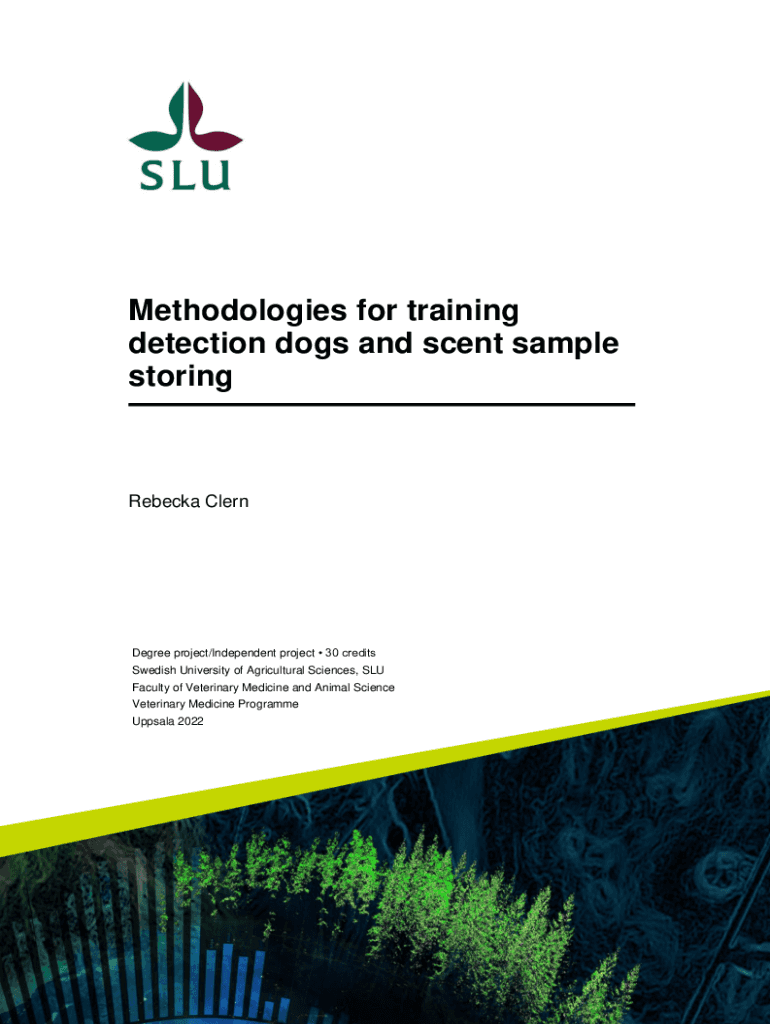 SLU

Methodologies for training detection dogs and scent sample storing

Rebecka Clern

Degree project/Independent project • 30 credits
Swedish University of Agricultural Sciences, SLU
Faculty of Veterinary Medicine and Animal Science
Veterinary Medicine Programme
Uppsala 2022